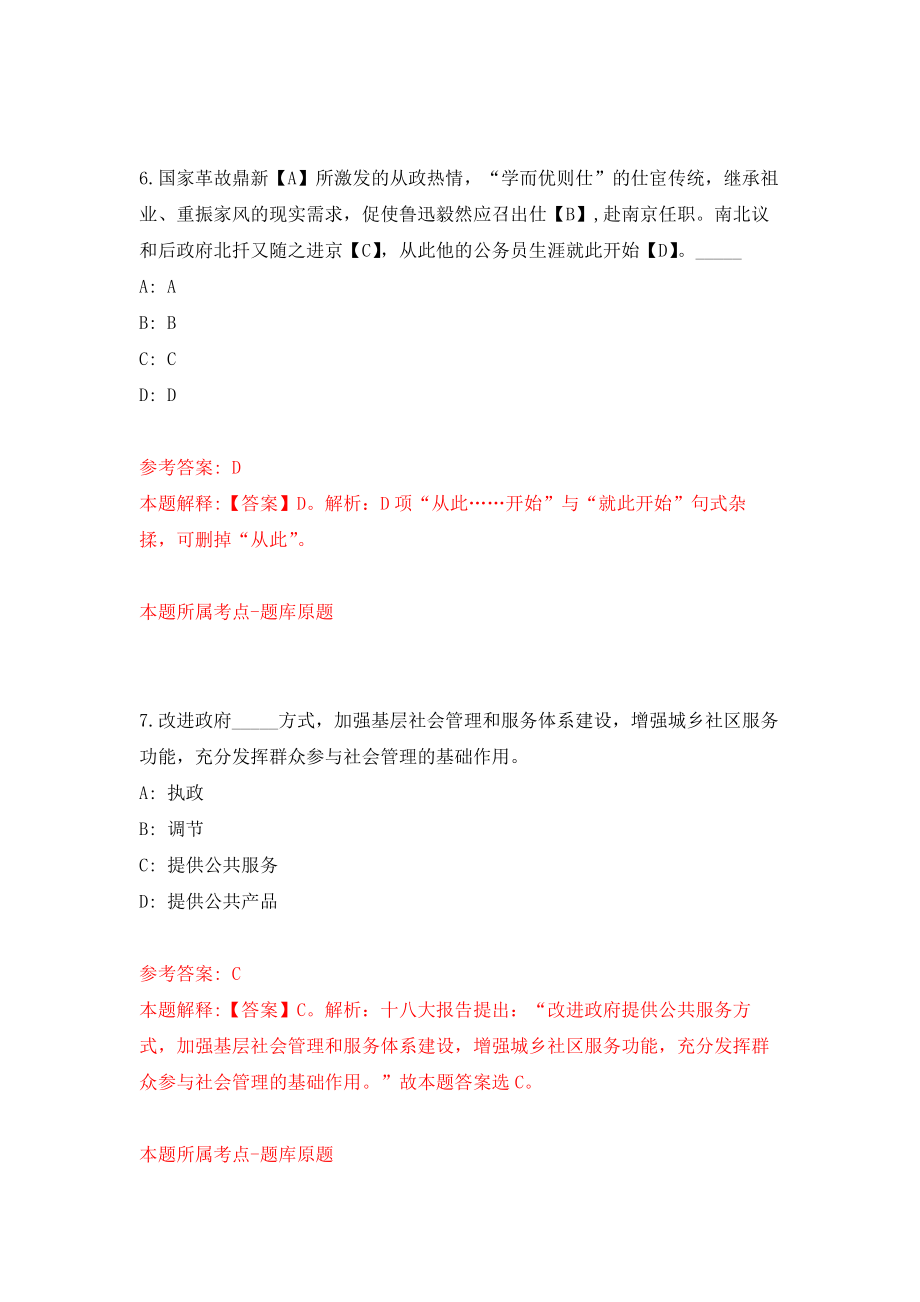 6.国家革故鼎新【A】所激发的从政热情，“学而优则仕”的仕宦传统，继承祖业、重振家风的现实需求，促使鲁迅毅然应召出仕【B】,赴南京任职。南北议和后政府北扦又随之进京【C】，从此他的公务员生涯就此开始【D】。_____

A: A

B: B

C: C

D: D

参考答案: D

本题解释:【答案】D。解析：D项“从此……开始”与“就此开始”句式杂揉，可删掉“从此”。

本题所属考点-题库原题

7.改进政府_____方式，加强基层社会管理和服务体系建设，增强城乡社区服务功能，充分发挥群众参与社会管理的基础作用。

A: 执政

B: 调节

C: 提供公共服务

D: 提供公共产品

参考答案: C

本题解释:【答案】C。解析：十八大报告提出：“改进政府提供公共服务方式，加强基层社会管理和服务体系建设，增强城乡社区服务功能，充分发挥群众参与社会管理的基础作用。”故本题答案选C。

本题所属考点-题库原题